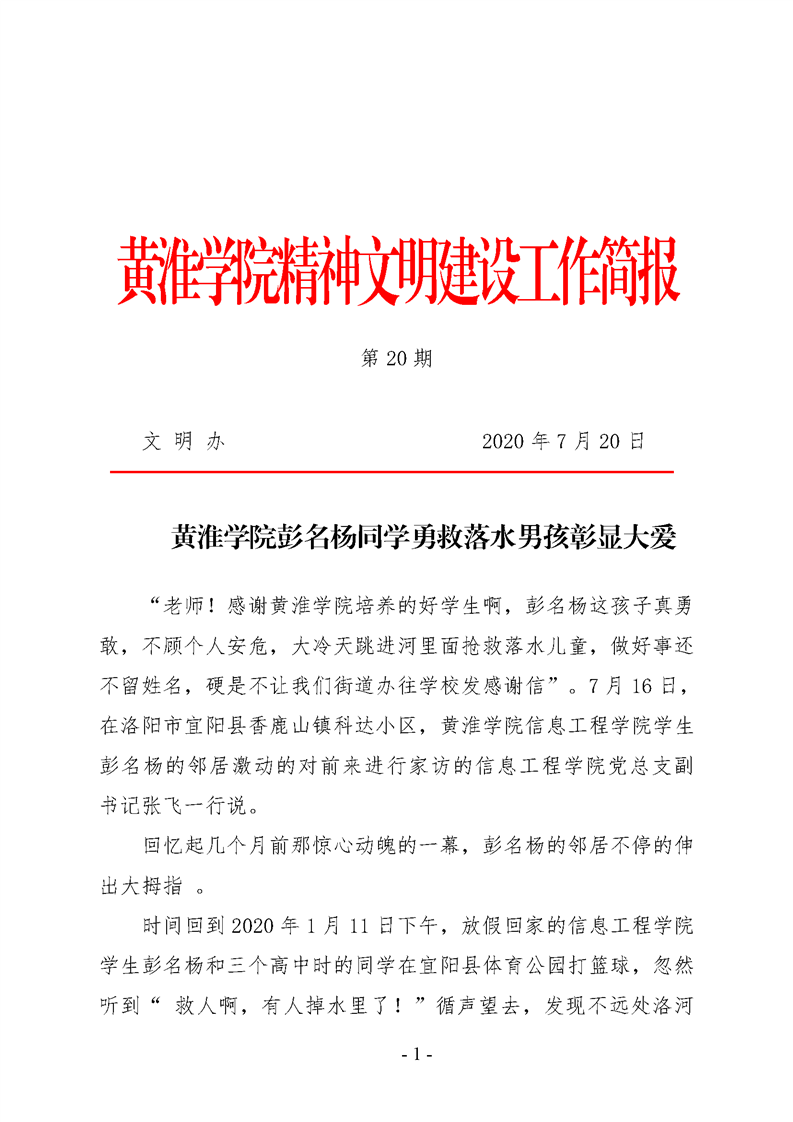 黄淮学院精神文明建设工作简报

第 20 期

文 明 办 2020 年 7 月 20 日

黄淮学院彭名杨同学勇救落水男孩彰显大爱

“老师！感谢黄淮学院培养的好学生啊，彭名杨这孩子真勇敢，不顾个人安危，大冷天跳进河里面抢救落水儿童，做好事还不留姓名，硬是不让我们街道办往学校发感谢信”。7 月 16 日，在洛阳市宜阳县香鹿山镇科达小区，黄淮学院信息工程学院学生彭名杨的邻居激动的对前来进行家访的信息工程学院党总支副书记张飞一行说。

回忆起几个月前那惊心动魄的一幕，彭名杨的邻居不停的伸出大拇指 。

时间回到 2020 年 1 月 11 日下午，放假回家的信息工程学院学生彭名杨和三个高中时的同学在宜阳县体育公园打篮球，忽然听到“ 救人啊，有人掉水里了！”循声望去，发现不远处洛河

- 1 -